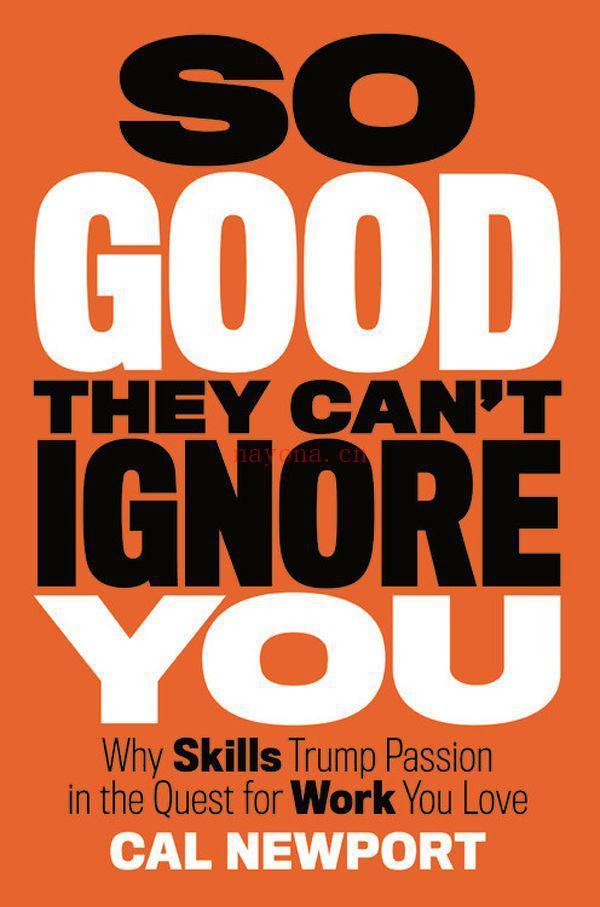 SO GOOD THEY CAN'T IGNORE YOU

nayona.cn

Why Skills Trump Passion in the Quest for Work You Love

CAL NEWPORT